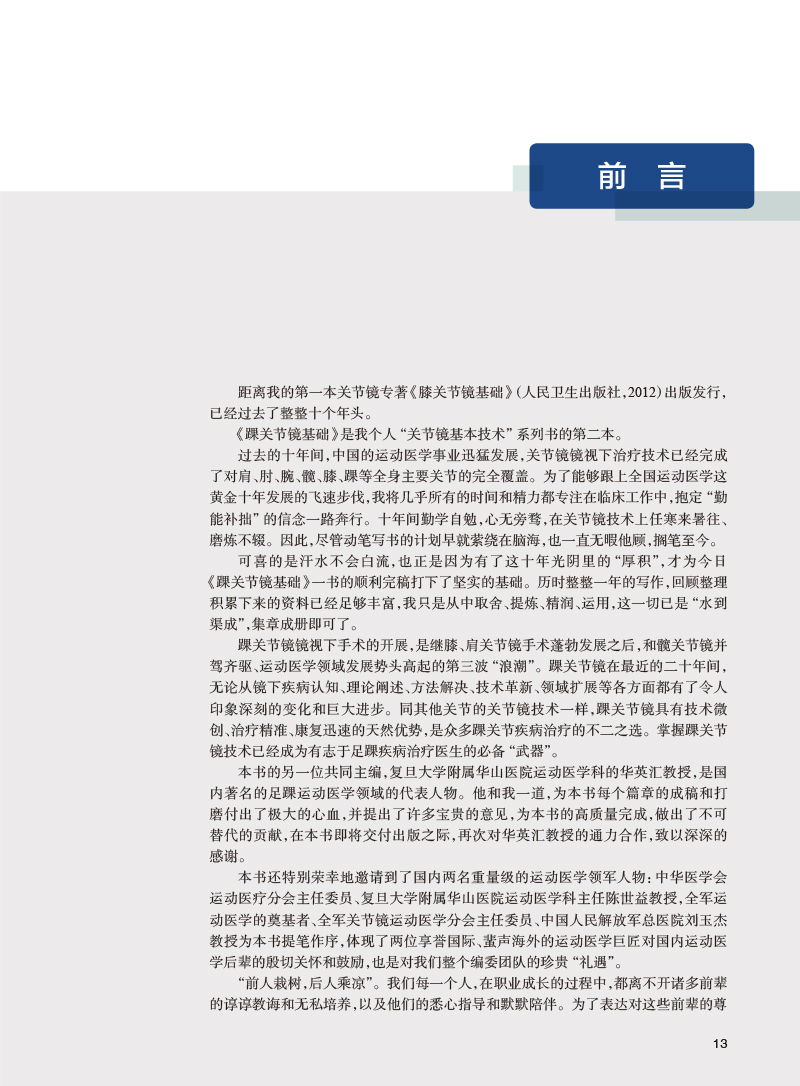 前 言

距离我的第一本关节镜专著《膝关节镜基础》(人民卫生出版社,2012)出版发行,已经过去了整整十个年头。

《踝关节镜基础》是我个人“关节镜基本技术”系列书的第二本。

过去的十年间,中国的运动医学事业迅猛发展,关节镜镜视下治疗技术已经完成了对肩、肘、腕、髋、膝、踝等全身主要关节的完全覆盖。为了能够跟上全国运动医学这黄金十年发展的飞速步伐,我将几乎所有的时间和精力都专注在临床工作中,抱定“勤能补拙”的信念一路奔行。十年间勤学自勉,心无旁骛,在关节镜技术上任寒来暑往、磨炼不辍。因此,尽管动笔写书的计划早就萦绕在脑海,也一直无暇他顾,搁笔至今。

可喜的是汗水不会白流,也正是因为有了这十年光阴里的“厚积”,才为今日《踝关节镜基础》一书的顺利完稿打下了坚实的基础。历时整整一年的写作,回顾整理积累下来的资料已经足够丰富,我只是从中取舍、提炼、精润、运用,这一切已是“水到渠成”,集章成册即可了。

踝关节镜镜视下手术的开展,是继膝、肩关节镜手术蓬勃发展之后,和髋关节镜并驾齐驱、运动医学领域发展势头高起的第三波“浪潮”。踝关节镜在最近的二十年间,无论从镜下疾病认知、理论阐述、方法解决、技术革新、领域扩展等各方面都有了令人印象深刻的变化和巨大进步。同其他关节的关节镜技术一样,踝关节镜具有技术微创、治疗精准、康复迅速的天然优势,是众多踝关节疾病治疗的不二之选。掌握踝关节镜技术已经成为有志于足踝疾病治疗医生的必备“武器”。

本书的另一位共同主编,复旦大学附属华山医院运动医学科的华英汇教授,是国内著名的足踝运动医学领域的代表人物。他和我一道,为本书每个篇章的成稿和打磨付出了极大的心血,并提出了许多宝贵的意见,为本书的高质量完成,做出了不可替代的贡献,在本书即将交付出版之际,再次对华英汇教授的通力合作,致以深深的感谢。

本书还特别荣幸地邀请到了国内两名重量级的运动医学领军人物:中华医学会运动医疗分会主任委员、复旦大学附属华山医院运动医学科主任陈世益教授,全军运动医学的奠基者、全军关节镜运动医学分会主任委员、中国人民解放军总医院刘玉杰教授为本书提笔作序,体现了两位享誉国际、蜚声海外的运动医学巨匠对国内运动医学后辈的殷切关怀和鼓励,也是对我们整个编委团队的珍贵“礼遇”。

“前人栽树,后人乘凉”。我们每一个人,在职业成长的过程中,都离不开诸多前辈的谆谆教诲和无私培养,以及他们的悉心指导和默默陪伴。为了表达对这些前辈的尊

13